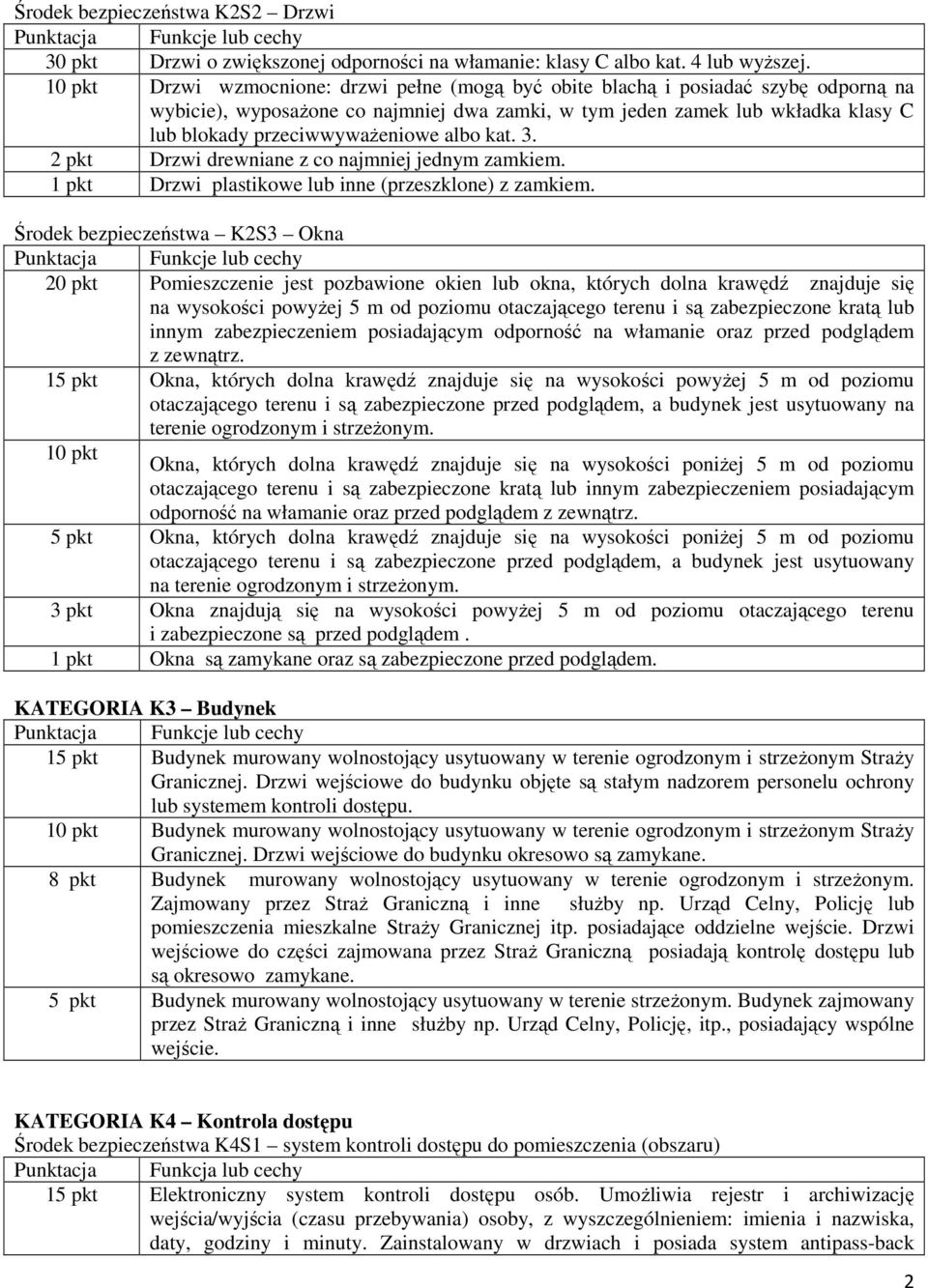 Środek bezpieczeństwa K2S2 – Drzwi

| Punktacja | Funkcje lub cechy |
|---|---|
| 30 pkt | Drzwi o zwiększonej odporności na włamanie: klasy C albo kat. 4 lub wyższej. |
| 10 pkt | Drzwi wzmocnione: drzwi pełne (mogą być obite blachą i posiadać szybę odporną na wybicie), wyposażone co najmniej dwa zamki, w tym jeden zamek lub wkładka klasy C lub blokady przeciwwyważeniowe albo kat. 3. |
| 2 pkt | Drzwi drewniane z co najmniej jednym zamkiem. |
| 1 pkt | Drzwi plastikowe lub inne (przeszklone) z zamkiem. |

Środek bezpieczeństwa – K2S3 – Okna

| Punktacja | Funkcje lub cechy |
|---|---|
| 20 pkt | Pomieszczenie jest pozbawione okien lub okna, których dolna krawędź znajduje się na wysokości powyżej 5 m od poziomu otaczającego terenu i są zabezpieczone kratą lub innym zabezpieczeniem posiadającym odporność na włamanie oraz przed podglądem z zewnątrz. |
| 15 pkt | Okna, których dolna krawędź znajduje się na wysokości powyżej 5 m od poziomu otaczającego terenu i są zabezpieczone przed podglądem, a budynek jest usytuowany na terenie ogrodzonym i strzeżonym. |
| 10 pkt | Okna, których dolna krawędź znajduje się na wysokości poniżej 5 m od poziomu otaczającego terenu i są zabezpieczone kratą lub innym zabezpieczeniem posiadającym odporność na włamanie oraz przed podglądem z zewnątrz. |
| 5 pkt | Okna, których dolna krawędź znajduje się na wysokości poniżej 5 m od poziomu otaczającego terenu i są zabezpieczone przed podglądem, a budynek jest usytuowany na terenie ogrodzonym i strzeżonym. |
| 3 pkt | Okna znajdują się na wysokości powyżej 5 m od poziomu otaczającego terenu i zabezpieczone są przed podglądem . |
| 1 pkt | Okna są zamykane oraz są zabezpieczone przed podglądem. |

KATEGORIA K3 – Budynek

| Punktacja | Funkcje lub cechy |
|---|---|
| 15 pkt | Budynek murowany wolnostojący usytuowany w terenie ogrodzonym i strzeżonym Straży Granicznej. Drzwi wejściowe do budynku objęte są stałym nadzorem personelu ochrony lub systemem kontroli dostępu. |
| 10 pkt | Budynek murowany wolnostojący usytuowany w terenie ogrodzonym i strzeżonym Straży Granicznej. Drzwi wejściowe do budynku okresowo są zamykane. |
| 8 pkt | Budynek murowany wolnostojący usytuowany w terenie ogrodzonym i strzeżonym. Zajmowany przez Straż Graniczną i inne służby np. Urząd Celny, Policję lub pomieszczenia mieszkalne Straży Granicznej itp. posiadające oddzielne wejście. Drzwi wejściowe do części zajmowana przez Straż Graniczną posiadają kontrolę dostępu lub są okresowo zamykane. |
| 5 pkt | Budynek murowany wolnostojący usytuowany w terenie strzeżonym. Budynek zajmowany przez Straż Graniczną i inne służby np. Urząd Celny, Policję, itp., posiadający wspólne wejście. |

KATEGORIA K4 – Kontrola dostępu
Środek bezpieczeństwa K4S1 – system kontroli dostępu do pomieszczenia (obszaru)

| Punktacja | Funkcja lub cechy |
|---|---|
| 15 pkt | Elektroniczny system kontroli dostępu osób. Umożliwia rejestr i archiwizację wejścia/wyjścia (czasu przebywania) osoby, z wyszczególnieniem: imienia i nazwiska, daty, godziny i minuty. Zainstalowany w drzwiach i posiada system antipass-back |

2